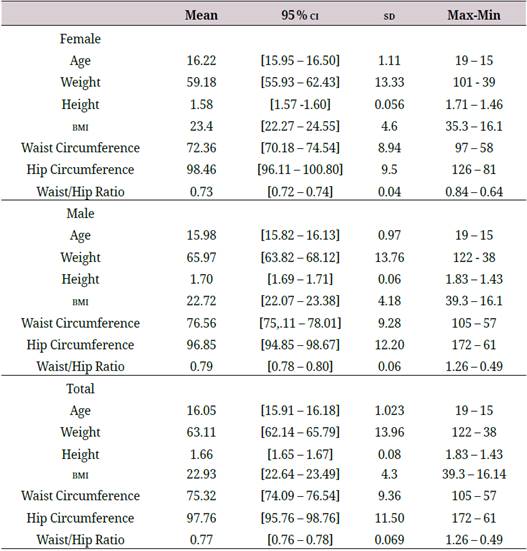 |  | Mean | 95% CI | SD | Max-Min |
|---|---|---|---|---|
| Female |  |  |  |  |
| Age | 16.22 | [15.95 – 16.50] | 1.11 | 19 – 15 |
| Weight | 59.18 | [55.93 – 62.43] | 13.33 | 101 - 39 |
| Height | 1.58 | [1.57 -1.60] | 0.056 | 1.71 – 1.46 |
| BMI | 23.4 | [22.27 – 24.55] | 4.6 | 35.3 – 16.1 |
| Waist Circumference | 72.36 | [70.18 – 74.54] | 8.94 | 97 – 58 |
| Hip Circumference | 98.46 | [96.11 – 100.80] | 9.5 | 126 – 81 |
| Waist/Hip Ratio | 0.73 | [0.72 – 0.74] | 0.04 | 0.84 – 0.64 |
| Male |  |  |  |  |
| Age | 15.98 | [15.82 – 16.13] | 0.97 | 19 – 15 |
| Weight | 65.97 | [63.82 – 68.12] | 13.76 | 122 - 38 |
| Height | 1.70 | [1.69 – 1.71] | 0.06 | 1.83 – 1.43 |
| BMI | 22.72 | [22.07 – 23.38] | 4.18 | 39.3 – 16.1 |
| Waist Circumference | 76.56 | [75,.11 – 78.01] | 9.28 | 105 – 57 |
| Hip Circumference | 96.85 | [94.85 – 98.67] | 12.20 | 172 – 61 |
| Waist/Hip Ratio | 0.79 | [0.78 – 0.80] | 0.06 | 1.26 – 0.49 |
| Total |  |  |  |  |
| Age | 16.05 | [15.91 – 16.18] | 1.023 | 19 – 15 |
| Weight | 63.11 | [62.14 – 65.79] | 13.96 | 122 – 38 |
| Height | 1.66 | [1.65 – 1.67] | 0.08 | 1.83 – 1.43 |
| BMI | 22.93 | [22.64 – 23.49] | 4.3 | 39.3 – 16.14 |
| Waist Circumference | 75.32 | [74.09 – 76.54] | 9.36 | 105 – 57 |
| Hip Circumference | 97.76 | [95.76 – 98.76] | 11.50 | 172 – 61 |
| Waist/Hip Ratio | 0.77 | [0.76 – 0.78] | 0.069 | 1.26 – 0.49 |